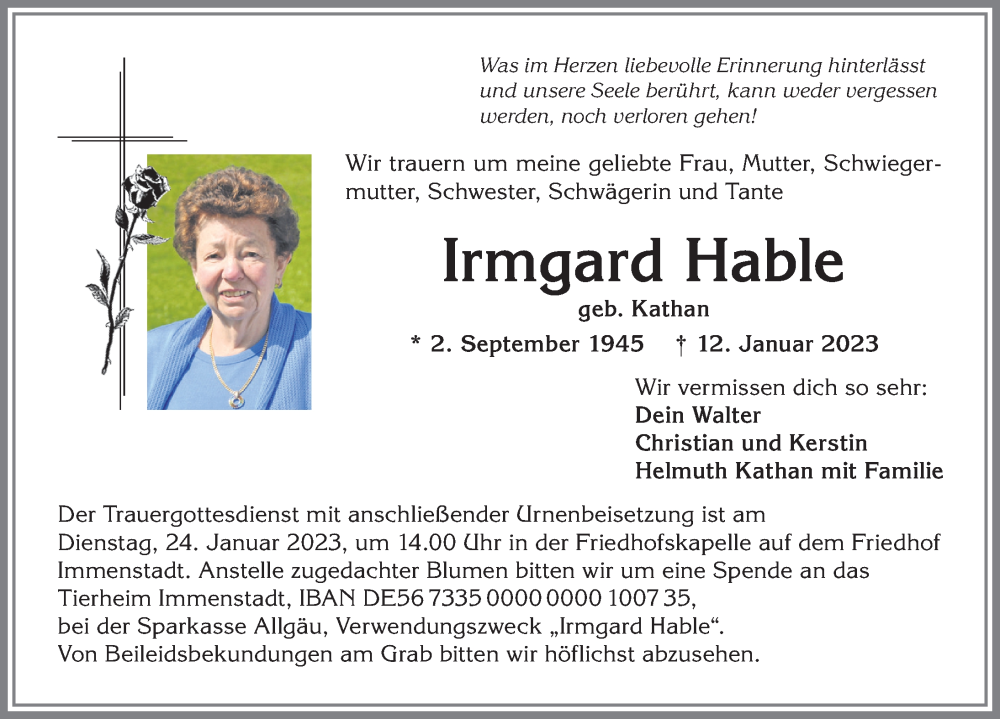 Was im Herzen liebevolle Erinnerung hinterlässt und unsere Seele berührt, kann weder vergessen werden, noch verloren gehen!

Wir trauern um meine geliebte Frau, Mutter, Schwiegermutter, Schwester, Schwägerin und Tante

Irmgard Hable

geb. Kathan

* 2. September 1945 † 12. Januar 2023

Wir vermissen dich so sehr:
Dein Walter
Christian und Kerstin
Helmuth Kathan mit Familie

Der Trauergottesdienst mit anschließender Urnenbeisetzung ist am Dienstag, 24. Januar 2023, um 14.00 Uhr in der Friedhofskapelle auf dem Friedhof Immenstadt. Anstelle zugedachter Blumen bitten wir um eine Spende an das Tierheim Immenstadt, IBAN DE56 7335 0000 0000 1007 35, bei der Sparkasse Allgäu, Verwendungszweck „Irmgard Hable“. Von Beileidsbekundungen am Grab bitten wir höflichst abzusehen.